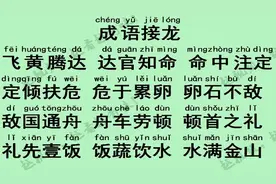 chéng yǔ jiē lóng
成语接龙

fēi huáng téng dá
飞黄腾达

dá guān zhī mìng
达官知命

mìng zhòng zhù dìng
命中注定

dìng qīng fú wēi
定倾扶危

wēi yú lěi luǎn
危于累卵

luǎn shí bù dí
卵石不敌

dí guó tōng zhōu
敌国通舟

zhōu chē láo dùn
舟车劳顿

dùn shǒu zhī lǐ
顿首之礼

lǐ xiān yī fàn
礼先壹饭

fàn shū yǐn shuǐ
饭蔬饮水

shuǐ mǎn jīn shān
水满金山